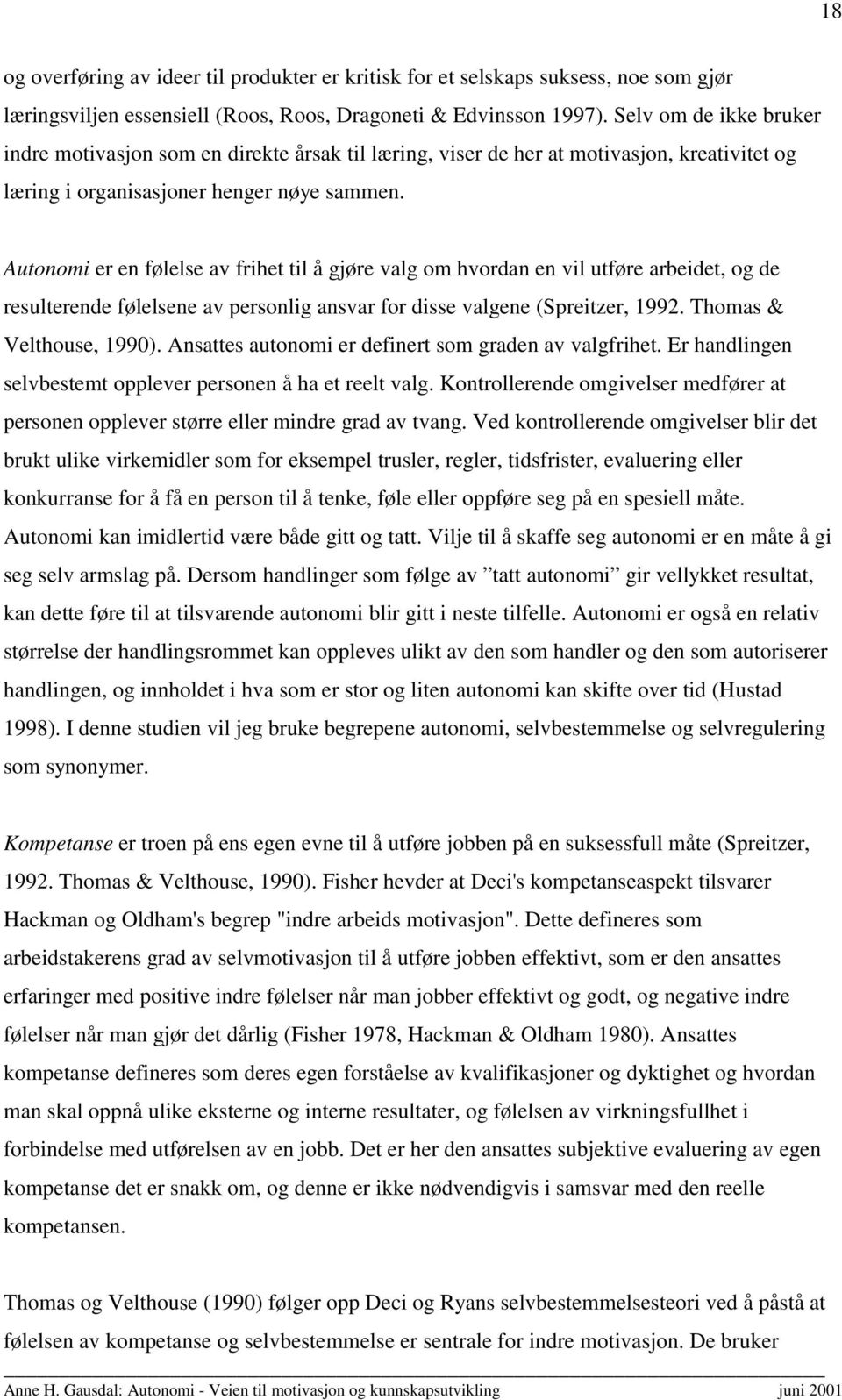 18

og overføring av ideer til produkter er kritisk for et selskaps suksess, noe som gjør læringsviljen essensiell (Roos, Roos, Dragoneti & Edvinsson 1997). Selv om de ikke bruker indre motivasjon som en direkte årsak til læring, viser de her at motivasjon, kreativitet og læring i organisasjoner henger nøye sammen.

Autonomi er en følelse av frihet til å gjøre valg om hvordan en vil utføre arbeidet, og de resulterende følelsene av personlig ansvar for disse valgene (Spreitzer, 1992. Thomas & Velthouse, 1990). Ansattes autonomi er definert som graden av valgfrihet. Er handlingen selvbestemt opplever personen å ha et reelt valg. Kontrollerende omgivelser medfører at personen opplever større eller mindre grad av tvang. Ved kontrollerende omgivelser blir det brukt ulike virkemidler som for eksempel trusler, regler, tidsfrister, evaluering eller konkurranse for å få en person til å tenke, føle eller oppføre seg på en spesiell måte. Autonomi kan imidlertid være både gitt og tatt. Vilje til å skaffe seg autonomi er en måte å gi seg selv armslag på. Dersom handlinger som følge av ”tatt autonomi” gir vellykket resultat, kan dette føre til at tilsvarende autonomi blir gitt i neste tilfelle. Autonomi er også en relativ størrelse der handlingsrommet kan oppleves ulikt av den som handler og den som autoriserer handlingen, og innholdet i hva som er stor og liten autonomi kan skifte over tid (Hustad 1998). I denne studien vil jeg bruke begrepene autonomi, selvbestemmelse og selvregulering som synonymer.

Kompetanse er troen på ens egen evne til å utføre jobben på en suksessfull måte (Spreitzer, 1992. Thomas & Velthouse, 1990). Fisher hevder at Deci's kompetanseaspekt tilsvarer Hackman og Oldham's begrep "indre arbeids motivasjon". Dette defineres som arbeidstakerens grad av selvmotivasjon til å utføre jobben effektivt, som er den ansattes erfaringer med positive indre følelser når man jobber effektivt og godt, og negative indre følelser når man gjør det dårlig (Fisher 1978, Hackman & Oldham 1980). Ansattes kompetanse defineres som deres egen forståelse av kvalifikasjoner og dyktighet og hvordan man skal oppnå ulike eksterne og interne resultater, og følelsen av virkningsfullhet i forbindelse med utførelsen av en jobb. Det er her den ansattes subjektive evaluering av egen kompetanse det er snakk om, og denne er ikke nødvendigvis i samsvar med den reelle kompetansen.

Thomas og Velthouse (1990) følger opp Deci og Ryans selvbestemmelsesteori ved å påstå at følelsen av kompetanse og selvbestemmelse er sentrale for indre motivasjon. De bruker

Anne H. Gausdal: Autonomi - Veien til motivasjon og kunnskapsutvikling juni 2001